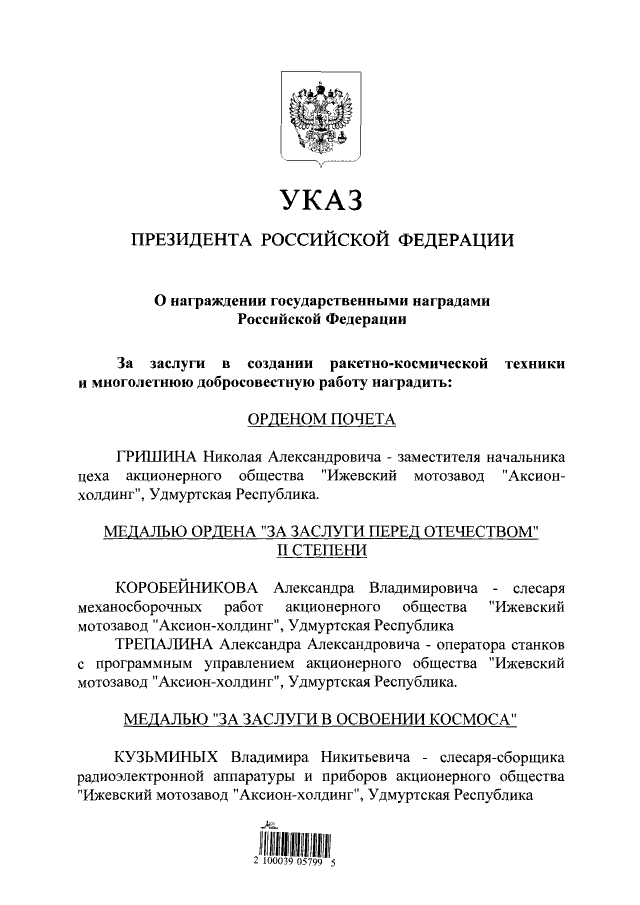 УКАЗ

ПРЕЗИДЕНТА РОССИЙСКОЙ ФЕДЕРАЦИИ

О награждении государственными наградами Российской Федерации

За заслуги в создании ракетно-космической техники и многолетнюю добросовестную работу наградить:

ОРДЕНОМ ПОЧЕТА

ГРИШИНА Николая Александровича - заместителя начальника цеха акционерного общества "Ижевский мотозавод "Аксион-холдинг", Удмуртская Республика.

МЕДАЛЬЮ ОРДЕНА "ЗА ЗАСЛУГИ ПЕРЕД ОТЕЧЕСТВОМ" II СТЕПЕНИ

КОРОБЕЙНИКОВА Александра Владимировича - слесаря механосборочных работ акционерного общества "Ижевский мотозавод "Аксион-холдинг", Удмуртская Республика

ТРЕПАЛИНА Александра Александровича - оператора станков с программным управлением акционерного общества "Ижевский мотозавод "Аксион-холдинг", Удмуртская Республика.

МЕДАЛЬЮ "ЗА ЗАСЛУГИ В ОСВОЕНИИ КОСМОСА"

КУЗЬМИНЫХ Владимира Никитьевича - слесаря-сборщика радиоэлектронной аппаратуры и приборов акционерного общества "Ижевский мотозавод "Аксион-холдинг", Удмуртская Республика

2 100039 05799 5